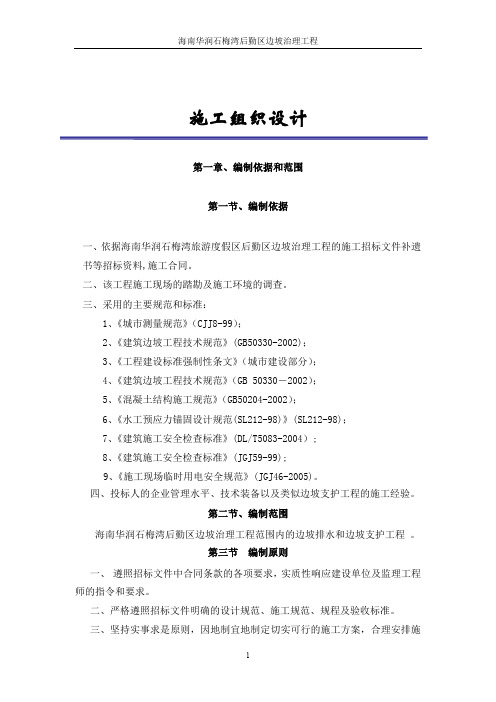 海南华润石梅湾后勤区边坡治理工程

施工组织设计

第一章、编制依据和范围

第一节、编制依据

一、依据海南华润石梅湾旅游度假区后勤区边坡治理工程的施工招标文件补遗书等招标资料，施工合同。

二、该工程施工现场的踏勘及施工环境的调查。

三、采用的主要规范和标准：

1、《城市测量规范》（CJJ8-99）；

2、《建筑边坡工程技术规范》（GB50330-2002）；

3、《工程建设标准强制性条文》（城市建设部分）；

4、《建筑边坡工程技术规范》（GB 50330－2002）；

5、《混凝土结构施工规范》（GB50204-2002）；

6、《水工预应力锚固设计规范（SL212-98）》（SL212-98）；

7、《建筑施工安全检查标准》（DL/T5083-2004）；

8、《建筑施工安全检查标准》（JGJ59-99）；

9、《施工现场临时用电安全规范》（JGJ46-2005）。

四、投标人的企业管理水平、技术装备以及类似边坡支护工程的施工经验。

第二节、编制范围

海南华润石梅湾后勤区边坡治理工程范围内的边坡排水和边坡支护工程 。

第三节 编制原则

一、 遵照招标文件中合同条款的各项要求，实质性响应建设单位及监理工程师的指令和要求。

二、严格遵照招标文件明确的设计规范、施工规范、规程及验收标准。

三、坚持实事求是原则，因地制宜地制定切实可行的施工方案，合理安排施

1